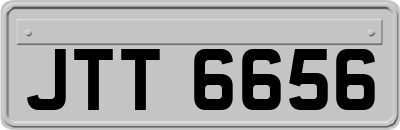 JTT 6656